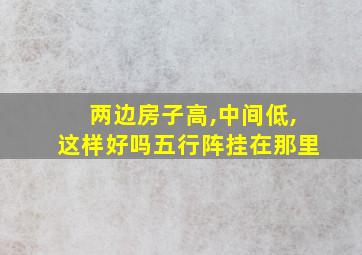 两边房子高,中间低,
这样好吗五行阵挂在那里